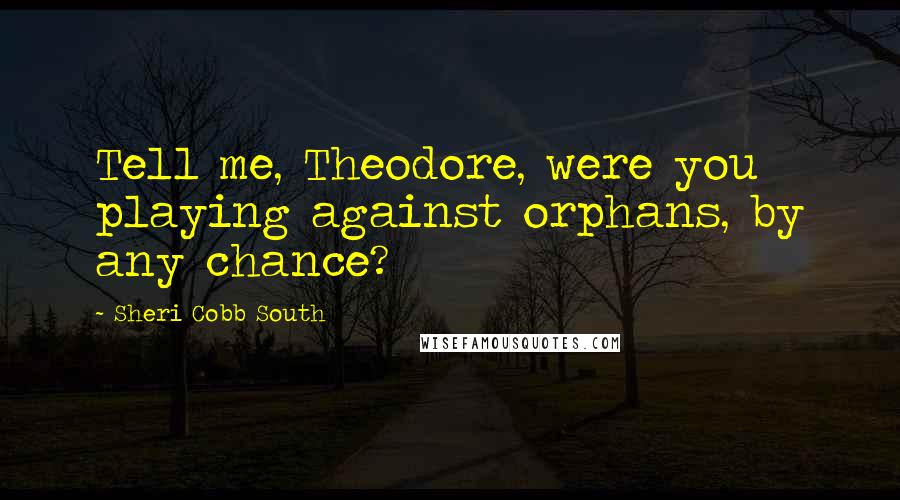 Tell me, Theodore, were you playing against orphans, by any chance?

- Sheri Cobb South

WISEFAMOUSQUOTES.COM